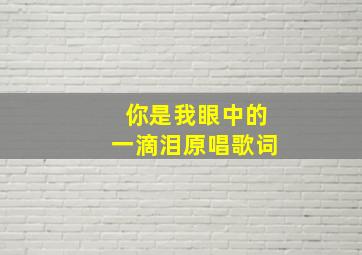 你是我眼中的
一滴泪原唱歌词